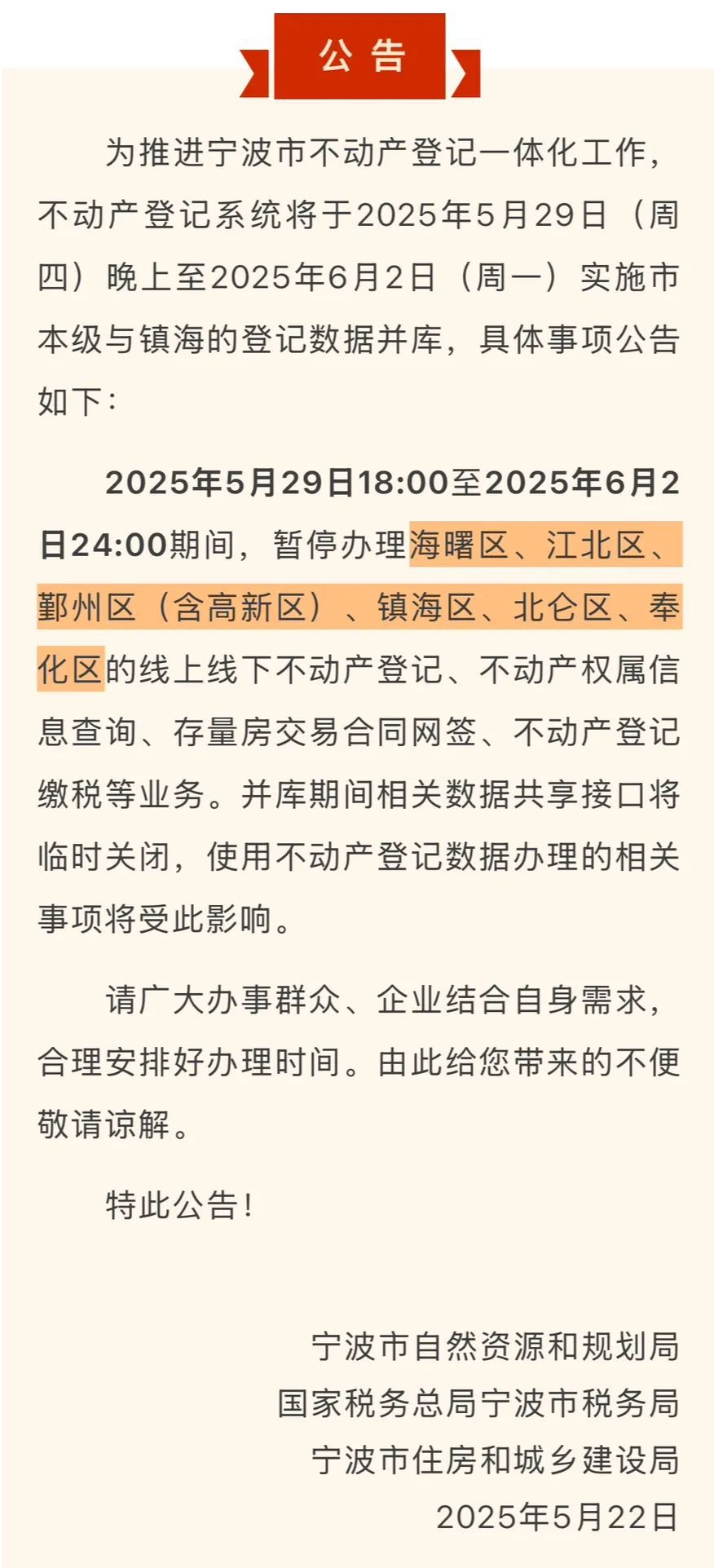 公告

为推进宁波市不动产登记一体化工作，不动产登记系统将于2025年5月29日（周四）晚上至2025年6月2日（周一）实施市本级与镇海的登记数据并库，具体事项公告如下：

2025年5月29日18:00至2025年6月2日24:00期间，暂停办理海曙区、江北区、鄞州区（含高新区）、镇海区、北仑区、奉化区的线上线下不动产登记、不动产权属信息查询、存量房交易合同网签、不动产登记缴税等业务。并库期间相关数据共享接口将临时关闭，使用不动产登记数据办理的相关事项将受此影响。

请广大办事群众、企业结合自身需求，合理安排好办理时间。由此给您带来的不便敬请谅解。

特此公告！

宁波市自然资源和规划局
国家税务总局宁波市税务局
宁波市住房和城乡建设局
2025年5月22日